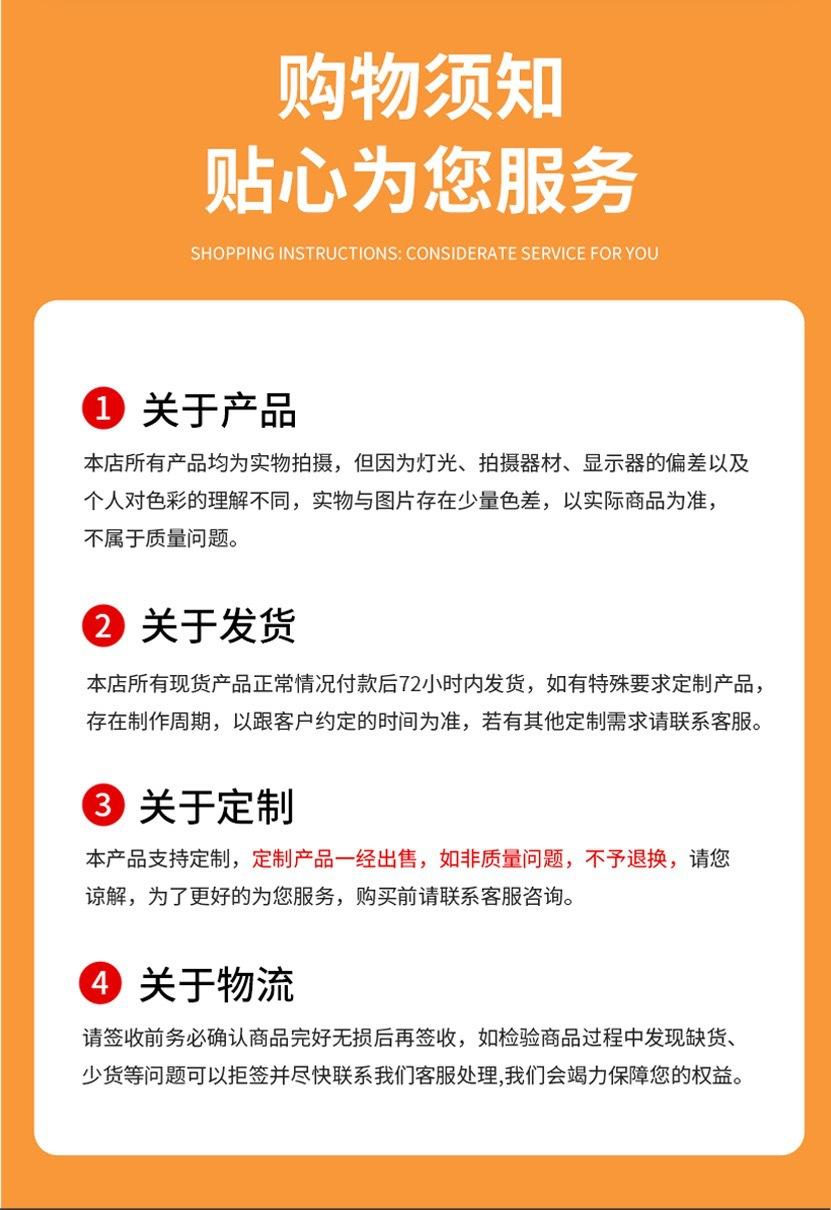 购物须知
贴心为您服务

SHOPPING INSTRUCTIONS: CONSIDERATE SERVICE FOR YOU

1 关于产品

本店所有产品均为实物拍摄，但因为灯光、拍摄器材、显示器的偏差以及个人对色彩的理解不同，实物与图片存在少量色差，以实际商品为准，不属于质量问题。

2 关于发货

本店所有现货产品正常情况付款后72小时内发货，如有特殊要求定制产品，存在制作周期，以跟客户约定的时间为准，若有其他定制需求请联系客服。

3 关于定制

本产品支持定制，定制产品一经出售，如非质量问题，不予退换，请您谅解，为了更好的为您服务，购买前请联系客服咨询。

4 关于物流

请签收前务必确认商品完好无损后再签收，如检验商品过程中发现缺货、少货等问题可以拒签并尽快联系我们客服处理,我们会竭力保障您的权益。